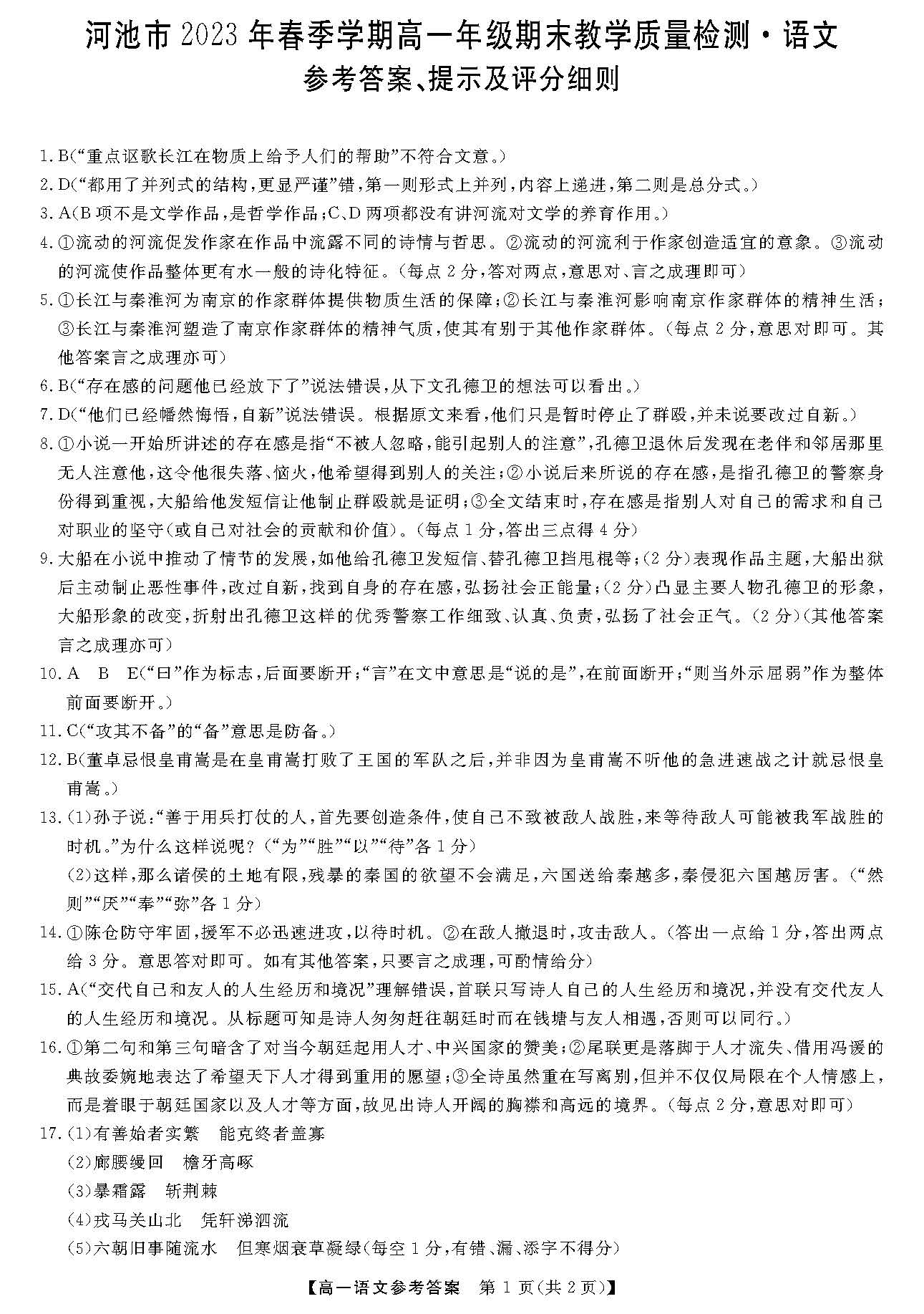 河池市 2023 年春季学期高一年级期末教学质量检测·语文
参考答案、提示及评分细则

1. B(“重点讴歌长江在物质上给予人们的帮助”不符合文意。)
2. D(“都用了并列式的结构,更显严谨”错,第一则形式上并列,内容上递进,第二则是总分式。)
3. A(B 项不是文学作品,是哲学作品;C、D 两项都没有讲河流对文学的养育作用。)
4. ①流动的河流促发作家在作品中流露不同的诗情与哲思。②流动的河流利于作家创造适宜的意象。③流动的河流使作品整体更有水一般的诗化特征。(每点 2 分,答对两点,意思对、言之成理即可)
5. ①长江与秦淮河为南京的作家群体提供物质生活的保障;②长江与秦淮河影响南京作家群体的精神生活;③长江与秦淮河塑造了南京作家群体的精神气质,使其有别于其他作家群体。(每点 2 分,意思对即可。其他答案言之成理亦可)
6. B(“存在感的问题他已经放下了”说法错误,从下文孔德卫的想法可以看出。)
7. D(“他们已经幡然悔悟,自新”说法错误。根据原文来看,他们只是暂时停止了群殴,并未说要改过自新。)
8. ①小说一开始所讲述的存在感是指“不被人忽略,能引起别人的注意”,孔德卫退休后发现在老伴和邻居那里无人注意他,这令他很失落、恼火,他希望得到别人的关注;②小说后来所说的存在感,是指孔德卫的警察身份得到重视,大船给他发短信让他制止群殴就是证明;③全文结束时,存在感是指别人对自己的需求和自己对职业的坚守(或自己对社会的贡献和价值)。(每点 1 分,答出三点得 4 分)
9. 大船在小说中推动了情节的发展,如他给孔德卫发短信、替孔德卫挡甩棍等;(2 分)表现作品主题,大船出狱后主动制止恶性事件,改过自新,找到自身的存在感,弘扬社会正能量;(2 分)凸显主要人物孔德卫的形象,大船形象的改变,折射出孔德卫这样的优秀警察工作细致、认真、负责,弘扬了社会正气。(2 分)(其他答案言之成理亦可)
10. A B E(“曰”作为标志,后面要断开;“言”在文中意思是“说的是”,在前面断开;“则当外示屈弱”作为整体前面要断开。)
11. C(“攻其不备”的“备”意思是防备。)
12. B(董卓忌恨皇甫嵩是在皇甫嵩打败了王国的军队之后,并非因为皇甫嵩不听他的急进速战之计就忌恨皇甫嵩。)
13. (1)孙子说:“善于用兵打仗的人,首先要创造条件,使自己不致被敌人战胜,来等待敌人可能被我军战胜的时机。”为什么这样说呢?(“为”“胜”“以”“待”各 1 分)
(2)这样,那么诸侯的土地有限,残暴的秦国的欲望不会满足,六国送给秦越多,秦侵犯六国越厉害。(“然则”“厌”“奉”“弥”各 1 分)
14. ①陈仓防守牢固,援军不必迅速进攻,以待时机。②在敌人撤退时,攻击敌人。(答出一点给 1 分,答出两点给 3 分。意思答对即可。如有其他答案,只要言之成理,可酌情给分)
15. A(“交代自己和友人的人生经历和境况”理解错误,首联只写诗人自己的人生经历和境况,并没有交代友人的人生经历和境况。从标题可知是诗人匆匆赶往朝廷时而在钱塘与友人相遇,否则可以同行。)
16. ①第二句和第三句暗含了对当今朝廷起用人才、中兴国家的赞美;②尾联更是落脚于人才流失、借用冯谖的典故委婉地表达了希望天下人才得到重用的愿望;③全诗虽然重在写离别,但并不仅仅局限在个人情感上,而是着眼于朝廷国家以及人才等方面,故见出诗人开阔的胸襟和高远的境界。(每点 2 分,意思对即可)
17. (1)有善始者实繁 能克终者盖寡
(2)廊腰缦回 檐牙高啄
(3)暴霜露 斩荆棘
(4)戎马关山北 凭轩涕泗流
(5)六朝旧事随流水 但寒烟衰草凝绿(每空 1 分,有错、漏、添字不得分)

【高一语文参考答案 第 1 页(共 2 页)】